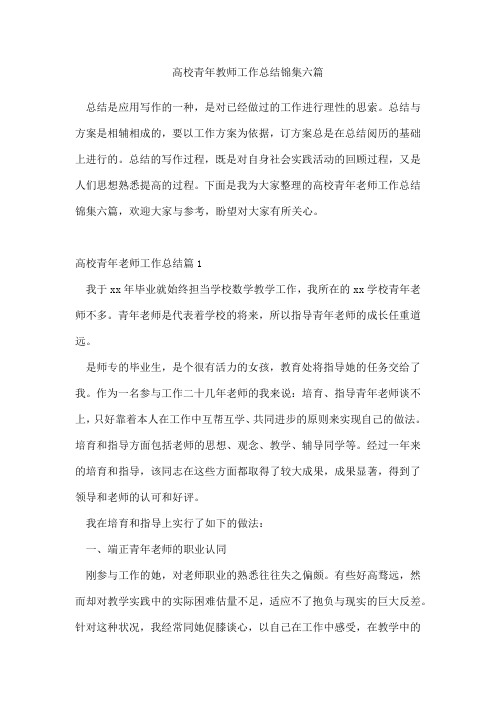 高校青年教师工作总结锦集六篇

总结是应用写作的一种，是对已经做过的工作进行理性的思索。总结与方案是相辅相成的，要以工作方案为依据，订方案总是在总结阅历的基础上进行的。总结的写作过程，既是对自身社会实践活动的回顾过程，又是人们思想熟悉提高的过程。下面是我为大家整理的高校青年老师工作总结锦集六篇，欢迎大家与参考，盼望对大家有所关心。

高校青年老师工作总结篇 1

我于 xx 年毕业就始终担当学校数学教学工作，我所在的 xx 学校青年老师不多。青年老师是代表着学校的将来，所以指导青年老师的成长任重道远。

是师专的毕业生，是个很有活力的女孩，教育处将指导她的任务交给了我。作为一名参与工作二十几年老师的我来说：培育、指导青年老师谈不上，只好靠着本人在工作中互帮互学、共同进步的原则来实现自己的做法。培育和指导方面包括老师的思想、观念、教学、辅导同学等。经过一年来的培育和指导，该同志在这些方面都取得了较大成果，成果显著，得到了领导和老师的认可和好评。

我在培育和指导上实行了如下的做法：

一、端正青年老师的职业认同

刚参与工作的她，对老师职业的熟悉往往失之偏颇。有些好高骛远，然而却对教学实践中的实际困难估量不足，适应不了抱负与现实的巨大反差。针对这种状况，我经常同她促膝谈心，以自己在工作中感受，在教学中的